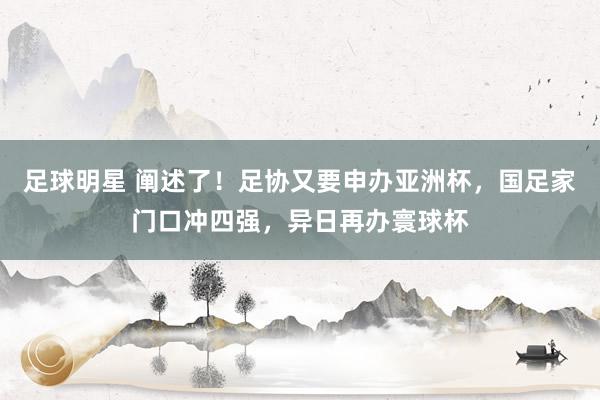 足球明星 阐述了！足协又要申办亚洲杯，国足家门口冲四强，异日再办寰球杯